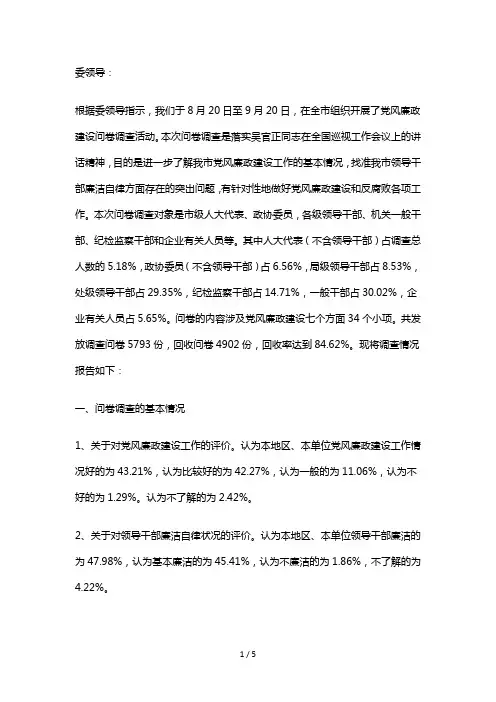 委领导：

根据委领导指示，我们于 8 月 20 日至 9 月 20 日，在全市组织开展了党风廉政建设问卷调查活动。本次问卷调查是落实吴官正同志在全国巡视工作会议上的讲话精神，目的是进一步了解我市党风廉政建设工作的基本情况，找准我市领导干部廉洁自律方面存在的突出问题，有针对性地做好党风廉政建设和反腐败各项工作。本次问卷调查对象是市级人大代表、政协委员，各级领导干部、机关一般干部、纪检监察干部和企业有关人员等。其中人大代表（不含领导干部）占调查总人数的 5.18%，政协委员（不含领导干部）占 6.56%，局级领导干部占 8.53%，处级领导干部占 29.35%，纪检监察干部占 14.71%，一般干部占 30.02%，企业有关人员占 5.65%。问卷的内容涉及党风廉政建设七个方面 34 个小项。共发放调查问卷 5793 份，回收问卷 4902 份，回收率达到 84.62%。现将调查情况报告如下：

一、问卷调查的基本情况

1、关于对党风廉政建设工作的评价。认为本地区、本单位党风廉政建设工作情况好的为 43.21%，认为比较好的为 42.27%，认为一般的为 11.06%，认为不好的为 1.29%。认为不了解的为 2.42%。

2、关于对领导干部廉洁自律状况的评价。认为本地区、本单位领导干部廉洁的为 47.98%，认为基本廉洁的为 45.41%，认为不廉洁的为 1.86%，不了解的为 4.22%。

1 / 5